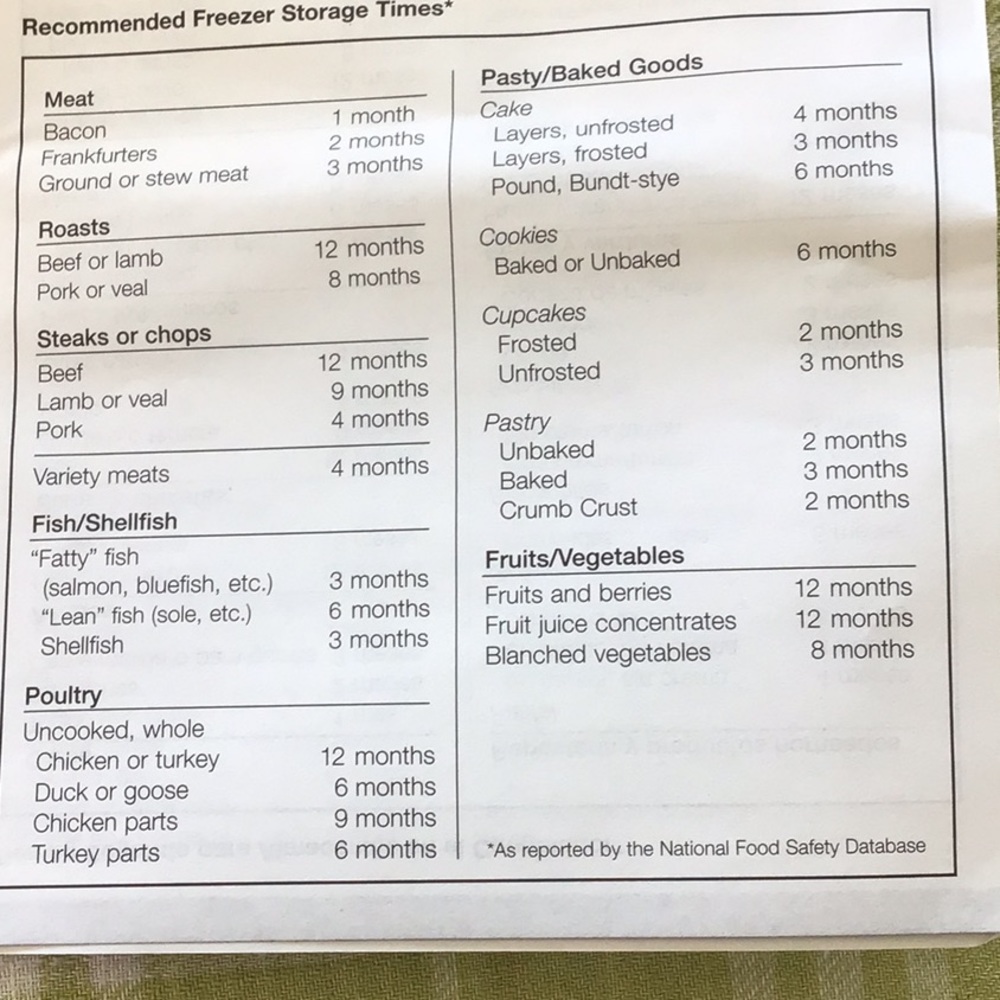 Recommended Freezer Storage Times*

Meat
Bacon 1 month
Frankfurters 2 months
Ground or stew meat 3 months

Roasts
Beef or lamb 12 months
Pork or veal 8 months

Steaks or chops
Beef 12 months
Lamb or veal 9 months
Pork 4 months

Variety meats 4 months

Fish/Shellfish
"Fatty" fish
(salmon, bluefish, etc.) 3 months
"Lean" fish (sole, etc.) 6 months
Shellfish 3 months

Poultry
Uncooked, whole
Chicken or turkey 12 months
Duck or goose 6 months
Chicken parts 9 months
Turkey parts 6 months

Pasty/Baked Goods
Cake
Layers, unfrosted 4 months
Layers, frosted 3 months
Pound, Bundt-stye 6 months

Cookies
Baked or Unbaked 6 months

Cupcakes
Frosted 2 months
Unfrosted 3 months

Pastry
Unbaked 2 months
Baked 3 months
Crumb Crust 2 months

Fruits/Vegetables
Fruits and berries 12 months
Fruit juice concentrates 12 months
Blanched vegetables 8 months

*As reported by the National Food Safety Database